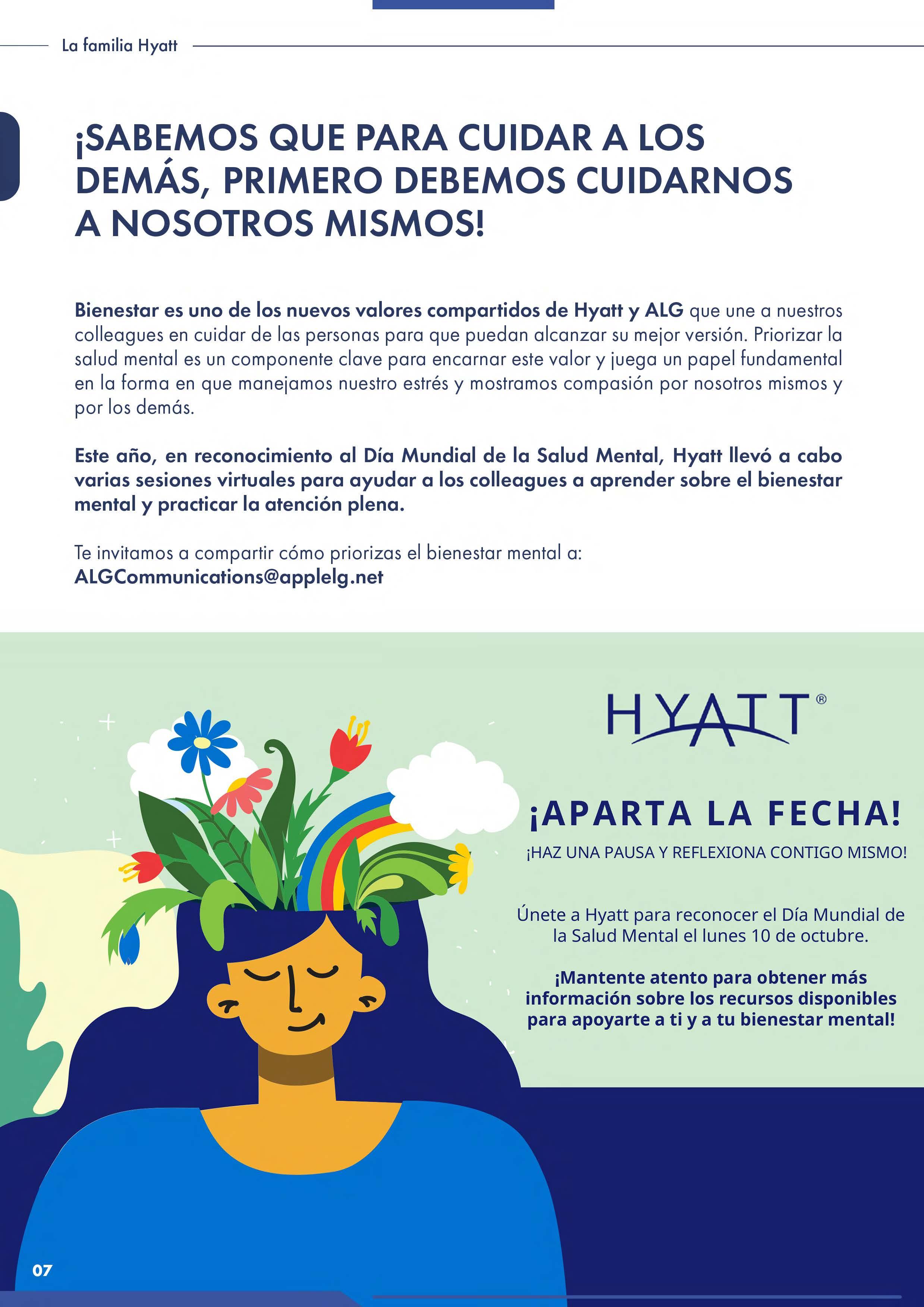 La familia Hyatt

¡SABEMOS QUE PARA CUIDAR A LOS DEMÁS, PRIMERO DEBEMOS CUIDARNOS A NOSOTROS MISMOS!

Bienestar es uno de los nuevos valores compartidos de Hyatt y ALG que une a nuestros colleagues en cuidar de las personas para que puedan alcanzar su mejor versión. Priorizar la salud mental es un componente clave para encarnar este valor y juega un papel fundamental en la forma en que manejamos nuestro estrés y mostramos compasión por nosotros mismos y por los demás.

Este año, en reconocimiento al Día Mundial de la Salud Mental, Hyatt llevó a cabo varias sesiones virtuales para ayudar a los colleagues a aprender sobre el bienestar mental y practicar la atención plena.

Te invitamos a compartir cómo priorizas el bienestar mental a:
ALGCommunications@applelg.net

HYATT®

¡APARTA LA FECHA!

¡HAZ UNA PAUSA Y REFLEXIONA CONTIGO MISMO!

Únete a Hyatt para reconocer el Día Mundial de la Salud Mental el lunes 10 de octubre.

¡Mantente atento para obtener más información sobre los recursos disponibles para apoyarte a ti y a tu bienestar mental!

07